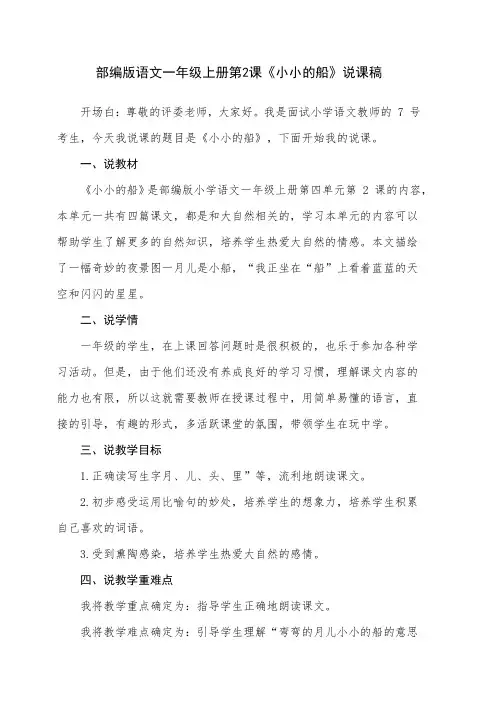 部编版语文一年级上册第2课《小小的船》说课稿

开场白：尊敬的评委老师，大家好。我是面试小学语文教师的 7 号考生，今天我说课的题目是《小小的船》，下面开始我的说课。

一、说教材

《小小的船》是部编版小学语文一年级上册第四单元第 2 课的内容，本单元一共有四篇课文，都是和大自然相关的，学习本单元的内容可以帮助学生了解更多的自然知识，培养学生热爱大自然的情感。本文描绘了一幅奇妙的夜景图一月儿是小船，“我正坐在“船”上看着蓝蓝的天空和闪闪的星星。

二、说学情

一年级的学生，在上课回答问题时是很积极的，也乐于参加各种学习活动。但是，由于他们还没有养成良好的学习习惯，理解课文内容的能力也有限，所以这就需要教师在授课过程中，用简单易懂的语言，直接的引导，有趣的形式，多活跃课堂的氛围，带领学生在玩中学。

三、说教学目标

1.正确读写生字月、儿、头、里”等，流利地朗读课文。

2.初步感受运用比喻句的妙处，培养学生的想象力，培养学生积累自己喜欢的词语。

3.受到熏陶感染，培养学生热爱大自然的感情。

四、说教学重难点

我将教学重点确定为：指导学生正确地朗读课文。

我将教学难点确定为：引导学生理解“弯弯的月儿小小的船的意思